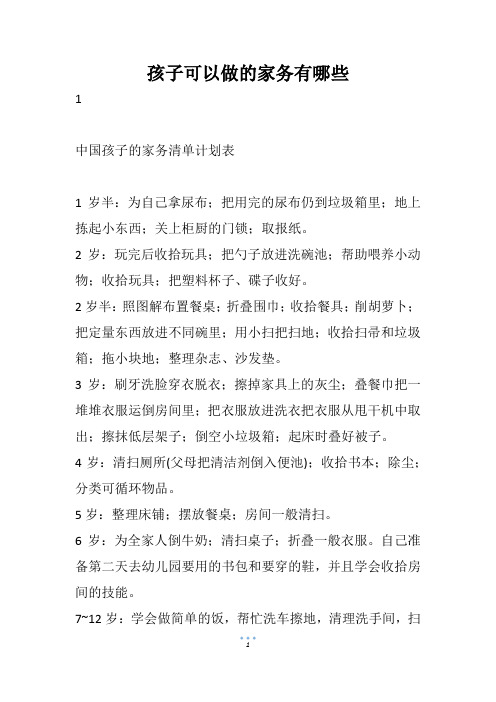 孩子可以做的家务有哪些

1

中国孩子的家务清单计划表

1 岁半：为自己拿尿布；把用完的尿布仍到垃圾箱里；地上拣起小东西；关上柜厨的门锁；取报纸。

2 岁：玩完后收拾玩具；把勺子放进洗碗池；帮助喂养小动物；收拾玩具；把塑料杯子、碟子收好。

2 岁半：照图解布置餐桌；折叠围巾；收拾餐具；削胡萝卜；把定量东西放进不同碗里；用小扫把扫地；收拾扫帚和垃圾箱；拖小块地；整理杂志、沙发垫。

3 岁：刷牙洗脸穿衣脱衣；擦掉家具上的灰尘；叠餐巾把一堆堆衣服运倒房间里；把衣服放进洗衣把衣服从甩干机中取出；擦抹低层架子；倒空小垃圾箱；起床时叠好被子。

4 岁：清扫厕所(父母把清洁剂倒入便池)；收拾书本；除尘；分类可循环物品。

5 岁：整理床铺；摆放餐桌；房间一般清扫。

6 岁：为全家人倒牛奶；清扫桌子；折叠一般衣服。自己准备第二天去幼儿园要用的书包和要穿的鞋，并且学会收拾房间的技能。

7~12 岁：学会做简单的饭，帮忙洗车擦地，清理洗手间，扫

1